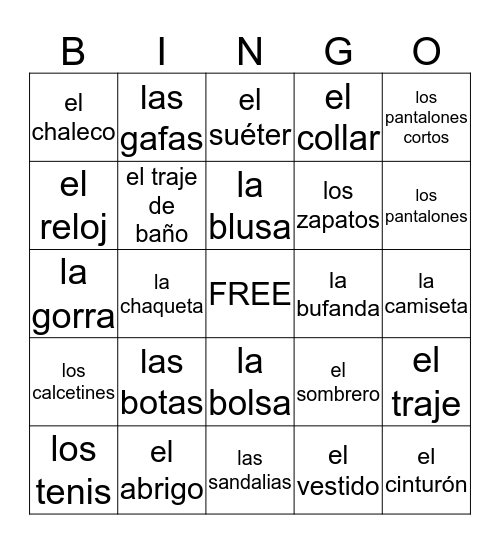 | B | I | N | G | O |
|---|---|---|---|---|
| el chaleco | las gafas | el suéter | el collar | los pantalones cortos |
| el reloj | el traje de baño | la blusa | los zapatos | los pantalones |
| la gorra | la chaqueta | FREE | la bufanda | la camiseta |
| los calcetines | las botas | la bolsa | el sombrero | el traje |
| los tenis | el abrigo | las sandalias | el vestido | el cinturón |